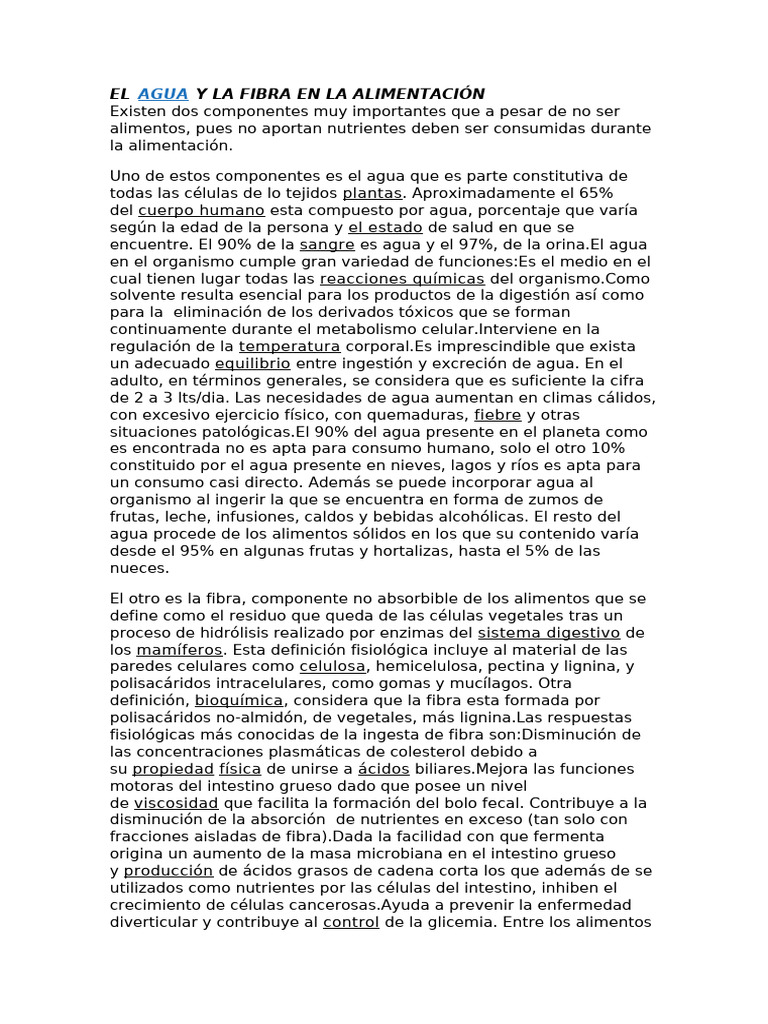 EL AGUA Y LA FIBRA EN LA ALIMENTACIÓN
Existen dos componentes muy importantes que a pesar de no ser alimentos, pues no aportan nutrientes deben ser consumidas durante la alimentación.

Uno de estos componentes es el agua que es parte constitutiva de todas las células de lo tejidos plantas. Aproximadamente el 65% del cuerpo humano esta compuesto por agua, porcentaje que varía según la edad de la persona y el estado de salud en que se encuentre. El 90% de la sangre es agua y el 97%, de la orina.El agua en el organismo cumple gran variedad de funciones:Es el medio en el cual tienen lugar todas las reacciones químicas del organismo.Como solvente resulta esencial para los productos de la digestión así como para la eliminación de los derivados tóxicos que se forman continuamente durante el metabolismo celular.Interviene en la regulación de la temperatura corporal.Es imprescindible que exista un adecuado equilibrio entre ingestión y excreción de agua. En el adulto, en términos generales, se considera que es suficiente la cifra de 2 a 3 lts/dia. Las necesidades de agua aumentan en climas cálidos, con excesivo ejercicio físico, con quemaduras, fiebre y otras situaciones patológicas.El 90% del agua presente en el planeta como es encontrada no es apta para consumo humano, solo el otro 10% constituido por el agua presente en nieves, lagos y ríos es apta para un consumo casi directo. Además se puede incorporar agua al organismo al ingerir la que se encuentra en forma de zumos de frutas, leche, infusiones, caldos y bebidas alcohólicas. El resto del agua procede de los alimentos sólidos en los que su contenido varía desde el 95% en algunas frutas y hortalizas, hasta el 5% de las nueces.

El otro es la fibra, componente no absorbible de los alimentos que se define como el residuo que queda de las células vegetales tras un proceso de hidrólisis realizado por enzimas del sistema digestivo de los mamíferos. Esta definición fisiológica incluye al material de las paredes celulares como celulosa, hemicelulosa, pectina y lignina, y polisacáridos intracelulares, como gomas y mucílagos. Otra definición, bioquímica, considera que la fibra esta formada por polisacáridos no-almidón, de vegetales, más lignina.Las respuestas fisiológicas más conocidas de la ingesta de fibra son:Disminución de las concentraciones plasmáticas de colesterol debido a su propiedad física de unirse a ácidos biliares.Mejora las funciones motoras del intestino grueso dado que posee un nivel de viscosidad que facilita la formación del bolo fecal. Contribuye a la disminución de la absorción de nutrientes en exceso (tan solo con fracciones aisladas de fibra).Dada la facilidad con que fermenta origina un aumento de la masa microbiana en el intestino grueso y producción de ácidos grasos de cadena corta los que además de se utilizados como nutrientes por las células del intestino, inhiben el crecimiento de células cancerosas.Ayuda a prevenir la enfermedad diverticular y contribuye al control de la glicemia. Entre los alimentos